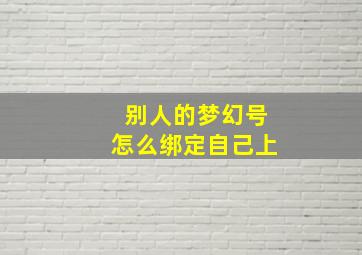 别人的梦幻号
怎么绑定自己上